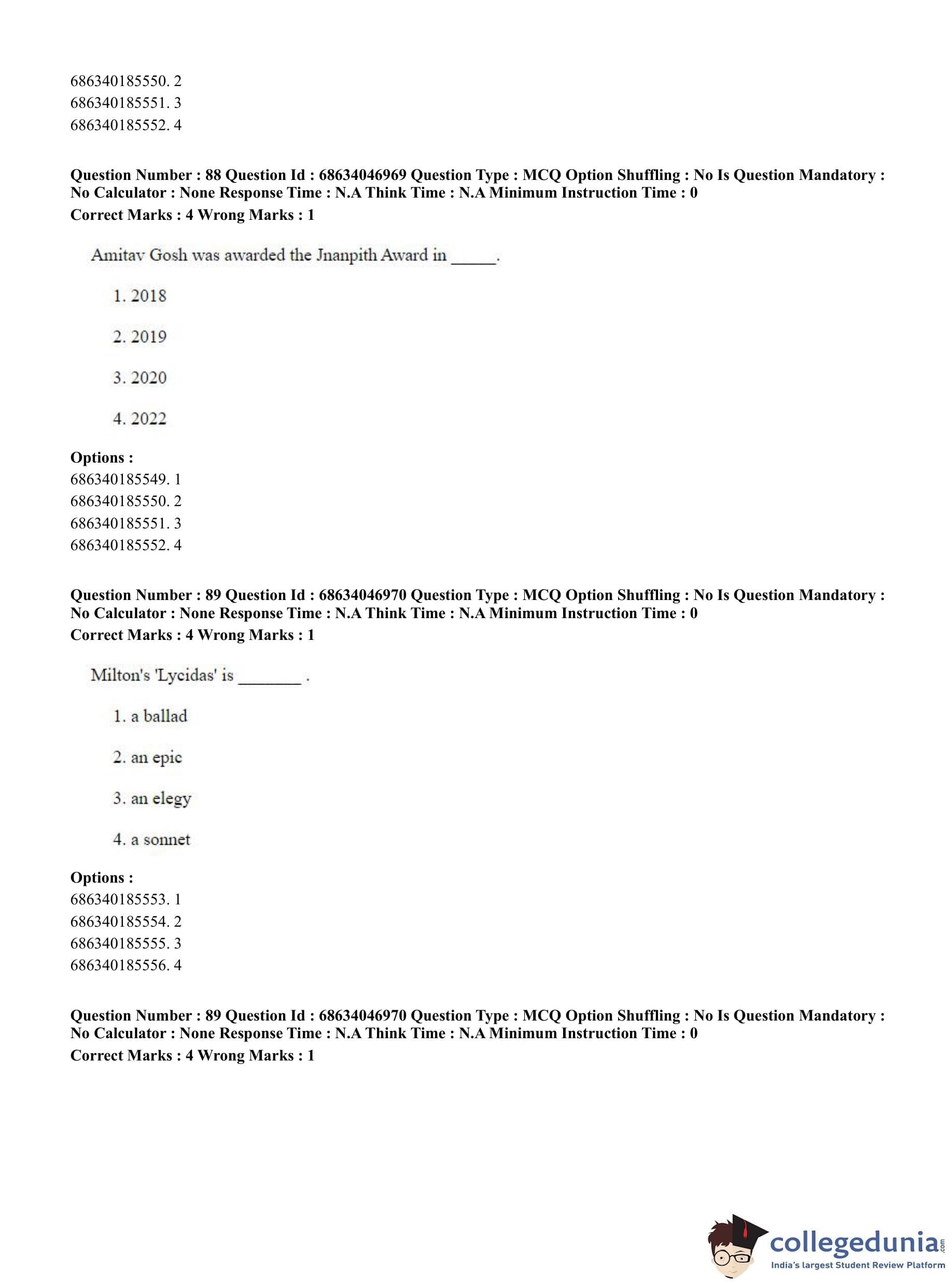 686340185550. 2
686340185551. 3
686340185552. 4

**Question Number : 88 Question Id : 68634046969 Question Type : MCQ Option Shuffling : No Is Question Mandatory : No Calculator : None Response Time : N.A Think Time : N.A Minimum Instruction Time : 0**
**Correct Marks : 4 Wrong Marks : 1**

Amitav Gosh was awarded the Jnanpith Award in _____.

1. 2018

2. 2019

3. 2020

4. 2022

**Options :**
686340185549. 1
686340185550. 2
686340185551. 3
686340185552. 4

**Question Number : 89 Question Id : 68634046970 Question Type : MCQ Option Shuffling : No Is Question Mandatory : No Calculator : None Response Time : N.A Think Time : N.A Minimum Instruction Time : 0**
**Correct Marks : 4 Wrong Marks : 1**

Milton's 'Lycidas' is _______ .

1. a ballad

2. an epic

3. an elegy

4. a sonnet

**Options :**
686340185553. 1
686340185554. 2
686340185555. 3
686340185556. 4

**Question Number : 89 Question Id : 68634046970 Question Type : MCQ Option Shuffling : No Is Question Mandatory : No Calculator : None Response Time : N.A Think Time : N.A Minimum Instruction Time : 0**
**Correct Marks : 4 Wrong Marks : 1**

collegedunia.com
India's largest Student Review Platform